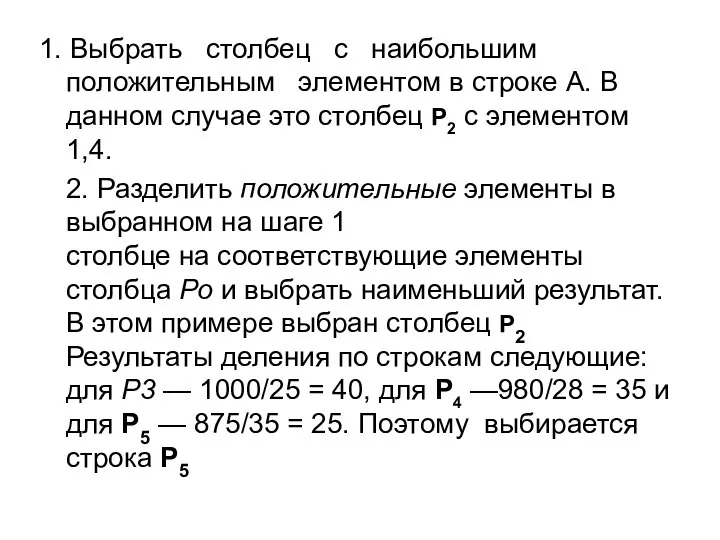 1. Выбрать столбец с наибольшим положительным элементом в строке А. В данном случае это столбец $P_2$ с элементом 1,4.

2. Разделить положительные элементы в выбранном на шаге 1
столбце на соответствующие элементы столбца Ро и выбрать наименьший результат. В этом примере выбран столбец $P_2$ Результаты деления по строкам следующие: для Р3 — 1000/25 = 40, для $P_4$ —980/28 = 35 и для $P_5$ — 875/35 = 25. Поэтому выбирается строка $P_5$